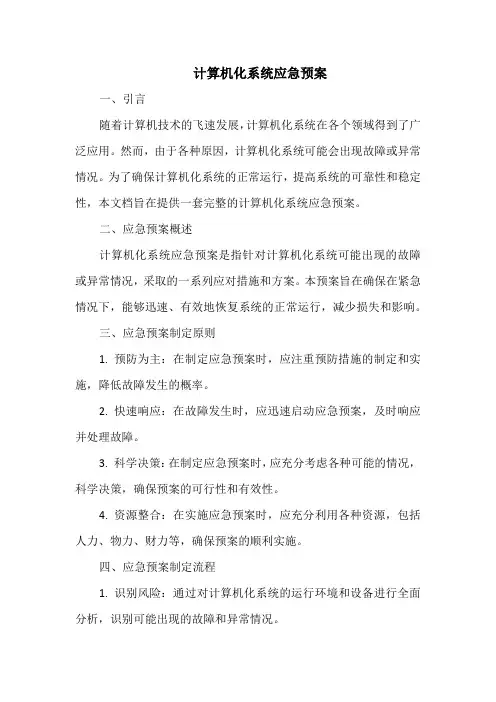 计算机化系统应急预案

一、引言

随着计算机技术的飞速发展，计算机化系统在各个领域得到了广泛应用。然而，由于各种原因，计算机化系统可能会出现故障或异常情况。为了确保计算机化系统的正常运行，提高系统的可靠性和稳定性，本文档旨在提供一套完整的计算机化系统应急预案。

二、应急预案概述

计算机化系统应急预案是指针对计算机化系统可能出现的故障或异常情况，采取的一系列应对措施和方案。本预案旨在确保在紧急情况下，能够迅速、有效地恢复系统的正常运行，减少损失和影响。

三、应急预案制定原则

1. 预防为主：在制定应急预案时，应注重预防措施的制定和实施，降低故障发生的概率。

2. 快速响应：在故障发生时，应迅速启动应急预案，及时响应并处理故障。

3. 科学决策：在制定应急预案时，应充分考虑各种可能的情况，科学决策，确保预案的可行性和有效性。

4. 资源整合：在实施应急预案时，应充分利用各种资源，包括人力、物力、财力等，确保预案的顺利实施。

四、应急预案制定流程

1. 识别风险：通过对计算机化系统的运行环境和设备进行全面分析，识别可能出现的故障和异常情况。